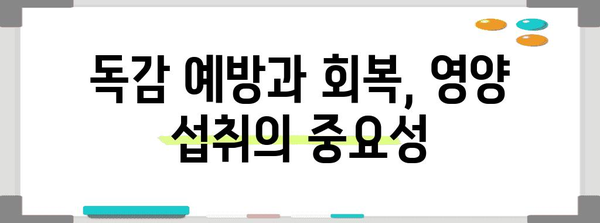 독감 예방과 회복, 영양 섭취의 중요성